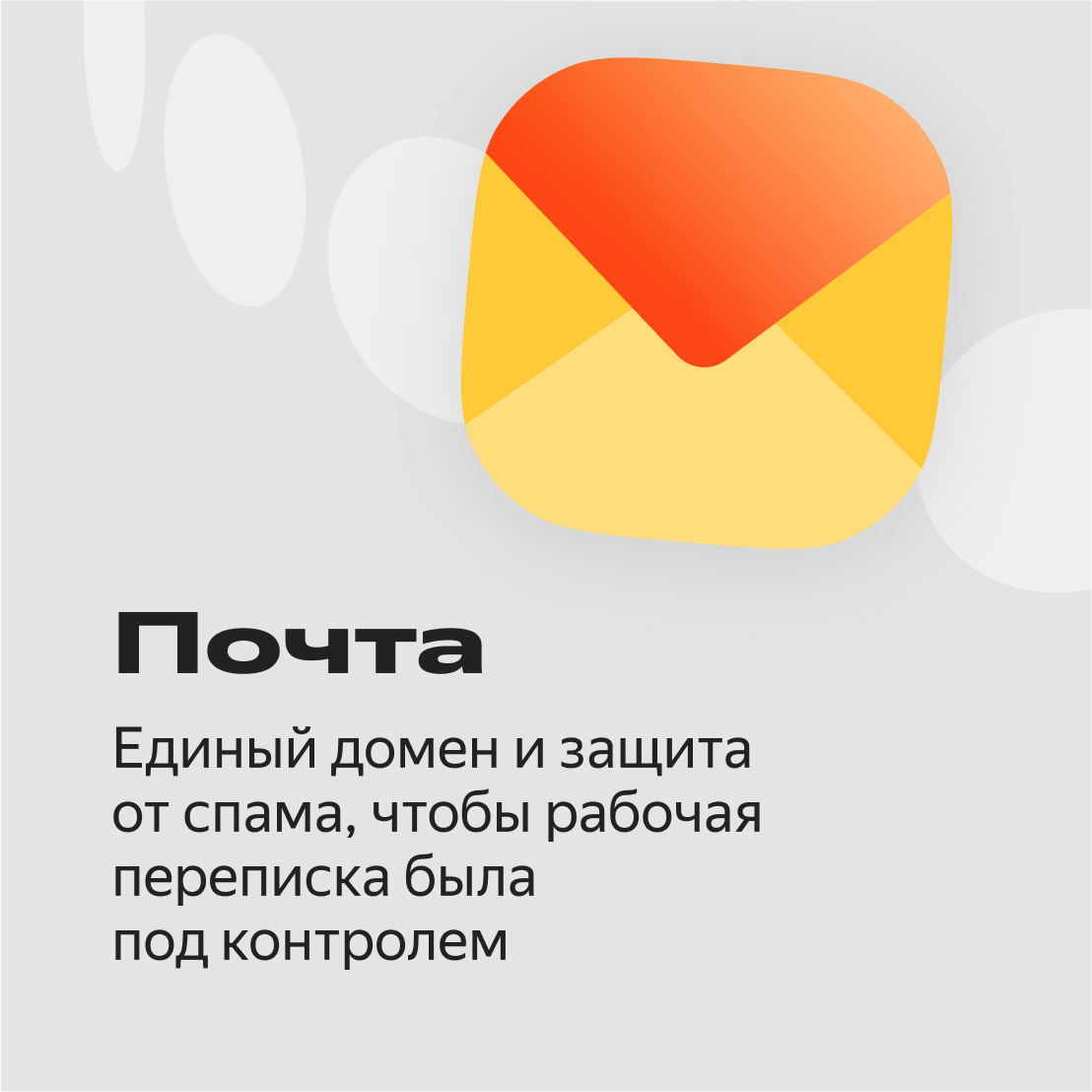 Почта

Единый домен и защита от спама, чтобы рабочая переписка была под контролем